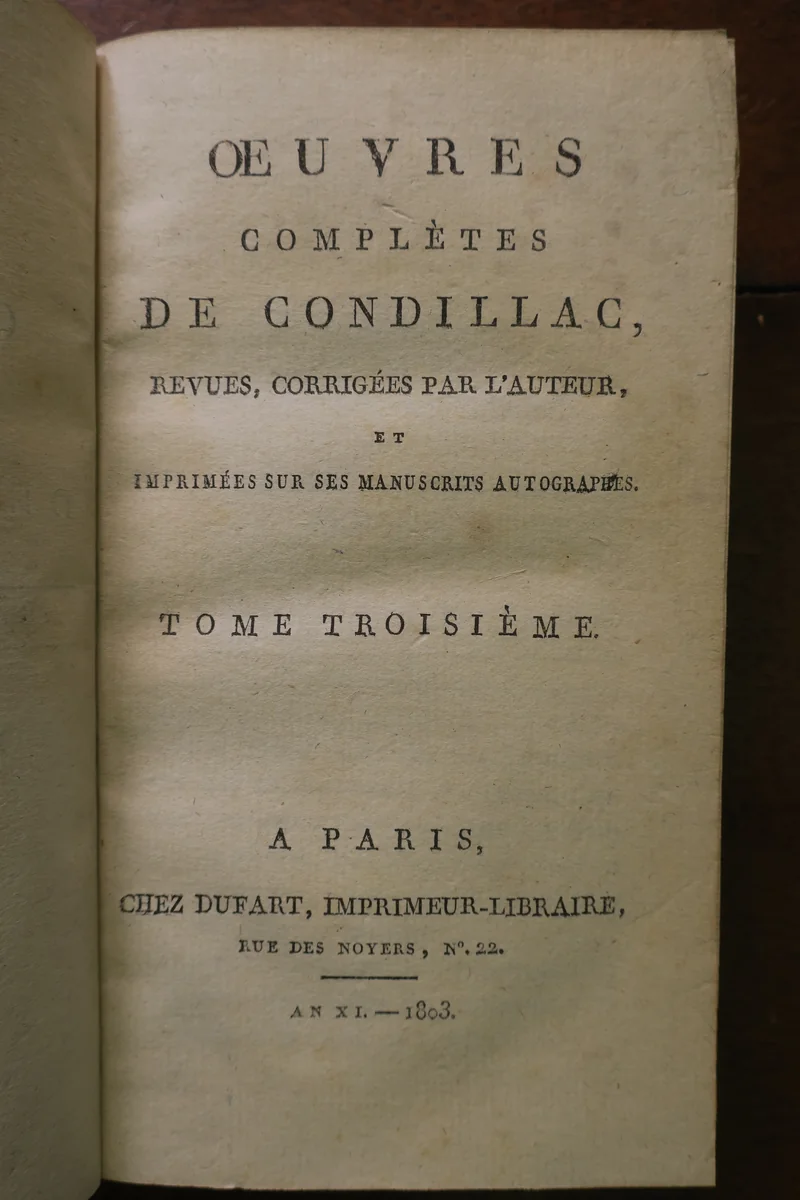 ŒUVRES

COMPLÈTES

DE CONDILLAC,

REVUES, CORRIGÉES PAR L'AUTEUR,

ET

IMPRIMÉES SUR SES MANUSCRITS AUTOGRAPHES.

TOME TROISIÈME.

A PARIS,

CHEZ DUFART, IMPRIMEUR-LIBRAIRE,

RUE DES NOYERS, N°. 22.

AN XI. — 1803.